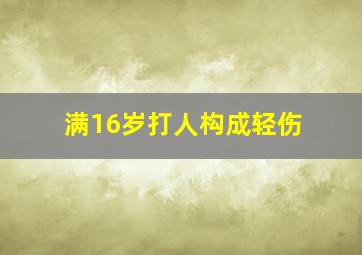 满16岁打人构成轻伤